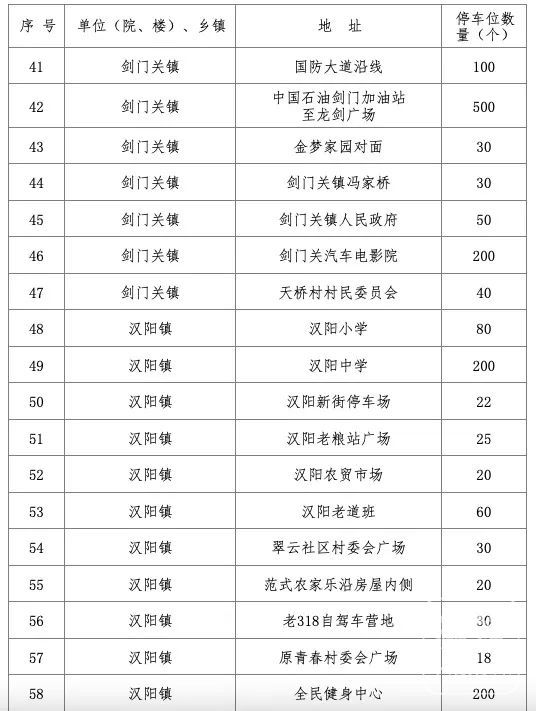 | 序 号 | 单位（院、楼）、乡镇 | 地 址 | 停车位数量（个） |
|---|---|---|---|
| 41 | 剑门关镇 | 国防大道沿线 | 100 |
| 42 | 剑门关镇 | 中国石油剑门加油站至龙剑广场 | 500 |
| 43 | 剑门关镇 | 金梦家园对面 | 30 |
| 44 | 剑门关镇 | 剑门关镇冯家桥 | 30 |
| 45 | 剑门关镇 | 剑门关镇人民政府 | 50 |
| 46 | 剑门关镇 | 剑门关汽车电影院 | 200 |
| 47 | 剑门关镇 | 天桥村村民委员会 | 40 |
| 48 | 汉阳镇 | 汉阳小学 | 80 |
| 49 | 汉阳镇 | 汉阳中学 | 200 |
| 50 | 汉阳镇 | 汉阳新街停车场 | 22 |
| 51 | 汉阳镇 | 汉阳老粮站广场 | 25 |
| 52 | 汉阳镇 | 汉阳农贸市场 | 20 |
| 53 | 汉阳镇 | 汉阳老道班 | 60 |
| 54 | 汉阳镇 | 翠云社区村委会广场 | 30 |
| 55 | 汉阳镇 | 范式农家乐沿房屋内侧 | 20 |
| 56 | 汉阳镇 | 老318自驾车营地 | 30 |
| 57 | 汉阳镇 | 原青春村委会广场 | 18 |
| 58 | 汉阳镇 | 全民健身中心 | 200 |